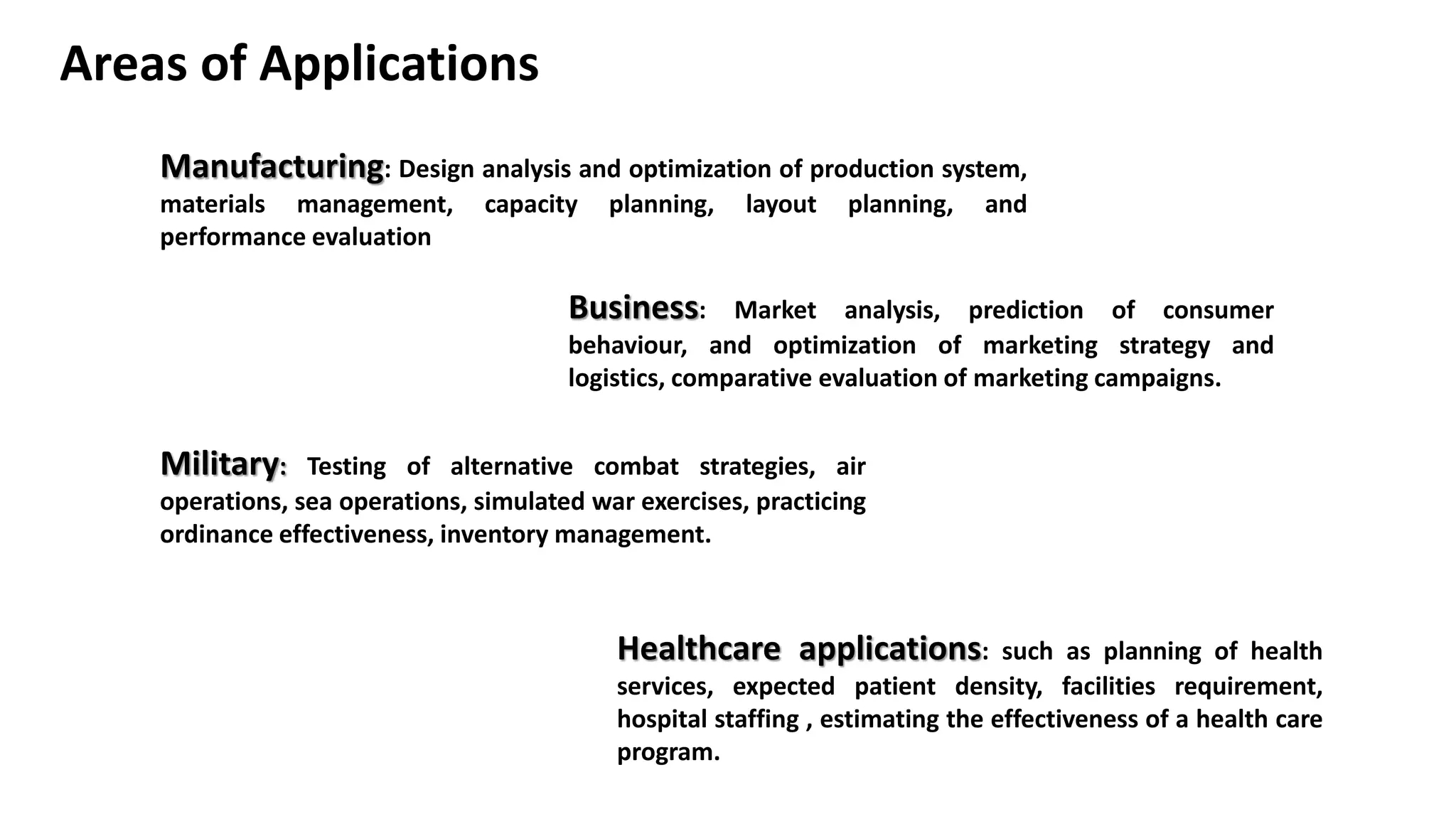 Areas of Applications

Manufacturing: Design analysis and optimization of production system, materials management, capacity planning, layout planning, and performance evaluation

Business: Market analysis, prediction of consumer behaviour, and optimization of marketing strategy and logistics, comparative evaluation of marketing campaigns.

Military: Testing of alternative combat strategies, air operations, sea operations, simulated war exercises, practicing ordinance effectiveness, inventory management.

Healthcare applications: such as planning of health services, expected patient density, facilities requirement, hospital staffing , estimating the effectiveness of a health care program.